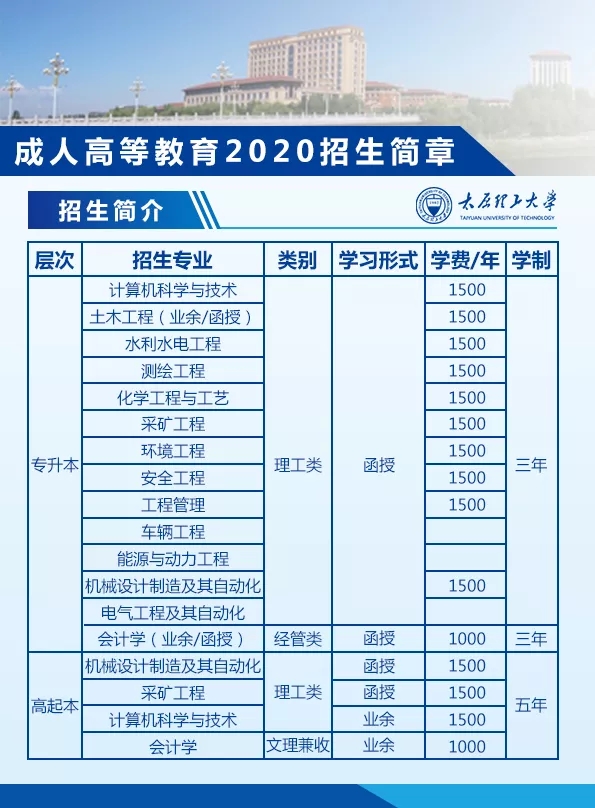 成人高等教育2020招生简章

招生简介

太原理工大学
TAIYUAN UNIVERSITY OF TECHNOLOGY

| 层次 | 招生专业 | 类别 | 学习形式 | 学费/年 | 学制 |
|---|---|---|---|---|---|
| 专升本 | 计算机科学与技术 | 理工类 | 函授 | 1500 | 三年 |
| | 土木工程（业余/函授） | | | 1500 | |
| | 水利水电工程 | | | 1500 | |
| | 测绘工程 | | | 1500 | |
| | 化学工程与工艺 | | | 1500 | |
| | 采矿工程 | | | 1500 | |
| | 环境工程 | | | 1500 | |
| | 安全工程 | | | 1500 | |
| | 工程管理 | | | 1500 | |
| | 车辆工程 | | | | |
| | 能源与动力工程 | | | | |
| | 机械设计制造及其自动化 | | | 1500 | |
| | 电气工程及其自动化 | | | | |
| | 会计学（业余/函授） | 经管类 | 函授 | 1000 | 三年 |
| 高起本 | 机械设计制造及其自动化 | 理工类 | 函授 | 1500 | 五年 |
| | 采矿工程 | | 函授 | 1500 | |
| | 计算机科学与技术 | | 业余 | 1500 | |
| | 会计学 | 文理兼收 | 业余 | 1000 | |